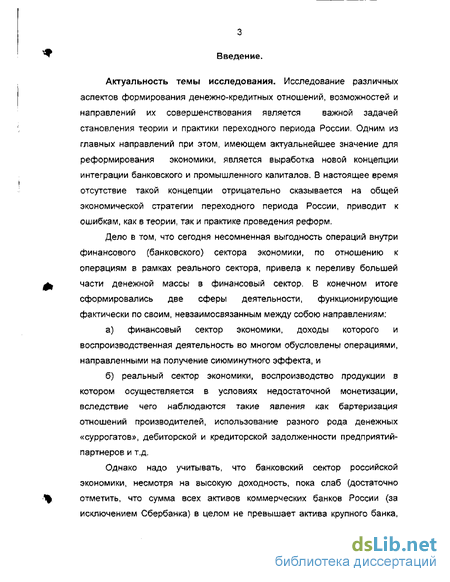 3

Введение.

Актуальность темы исследования. Исследование различных аспектов формирования денежно-кредитных отношений, возможностей и направлений их совершенствования является важной задачей становления теории и практики переходного периода России. Одним из главных направлений при этом, имеющем актуальнейшее значение для реформирования экономики, является выработка новой концепции интеграции банковского и промышленного капиталов. В настоящее время отсутствие такой концепции отрицательно сказывается на общей экономической стратегии переходного периода России, приводит к ошибкам, как в теории, так и практике проведения реформ.

Дело в том, что сегодня несомненная выгодность операций внутри финансового (банковского) сектора экономики, по отношению к операциям в рамках реального сектора, привела к переливу большей части денежной массы в финансовый сектор. В конечном итоге сформировались две сферы деятельности, функционирующие фактически по своим, невзаимосвязанным между собою направлениям:

а) финансовый сектор экономики, доходы которого и воспроизводственная деятельность во многом обусловлены операциями, направленными на получение сиюминутного эффекта, и

б) реальный сектор экономики, воспроизводство продукции в котором осуществляется в условиях недостаточной монетизации, вследствие чего наблюдаются такие явления как бартеризация отношений производителей, использование разного рода денежных «суррогатов», дебиторской и кредиторской задолженности предприятий-партнеров и т.д.

Однако надо учитывать, что банковский сектор российской экономики, несмотря на высокую доходность, пока слаб (достаточно отметить, что сумма всех активов коммерческих банков России (за исключением Сбербанка) в целом не превышает актива крупного банка,

dsLib.net
библиотека диссертаций